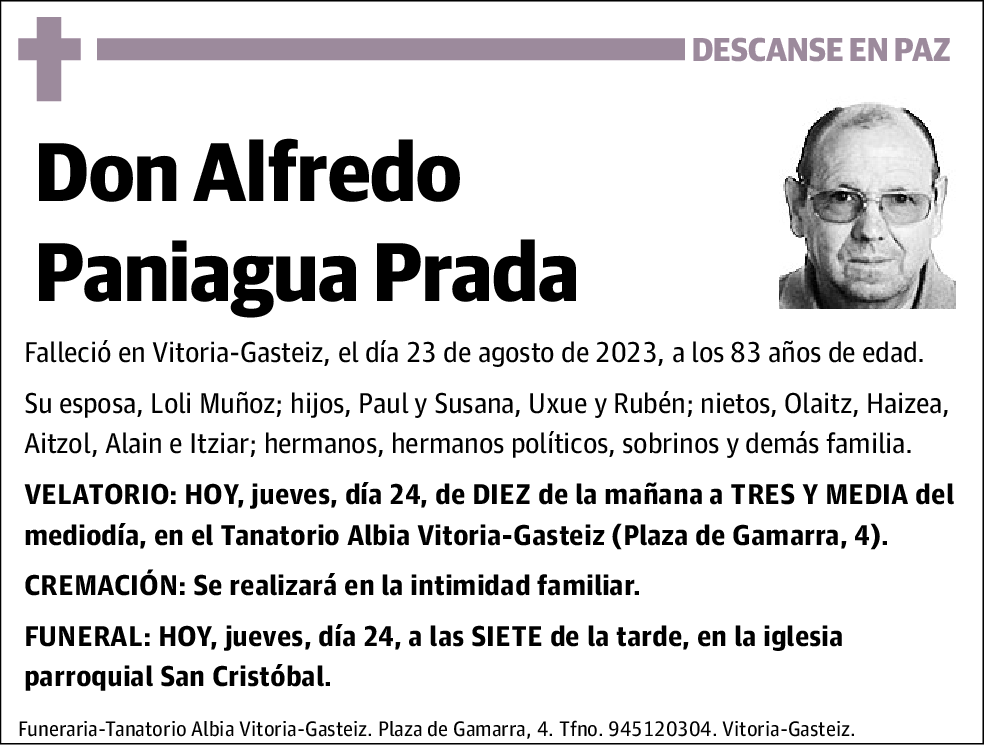 DESCANSE EN PAZ

Don Alfredo Paniagua Prada

Falleció en Vitoria-Gasteiz, el día 23 de agosto de 2023, a los 83 años de edad.

Su esposa, Loli Muñoz; hijos, Paul y Susana, Uxue y Rubén; nietos, Olaitz, Haizea, Aitzol, Alain e Itziar; hermanos, hermanos políticos, sobrinos y demás familia.

VELATORIO: HOY, jueves, día 24, de DIEZ de la mañana a TRES Y MEDIA del mediodía, en el Tanatorio Albia Vitoria-Gasteiz (Plaza de Gamarra, 4).

CREMACIÓN: Se realizará en la intimidad familiar.

FUNERAL: HOY, jueves, día 24, a las SIETE de la tarde, en la iglesia parroquial San Cristóbal.

Funeraria-Tanatorio Albia Vitoria-Gasteiz. Plaza de Gamarra, 4. Tfno. 945120304. Vitoria-Gasteiz.